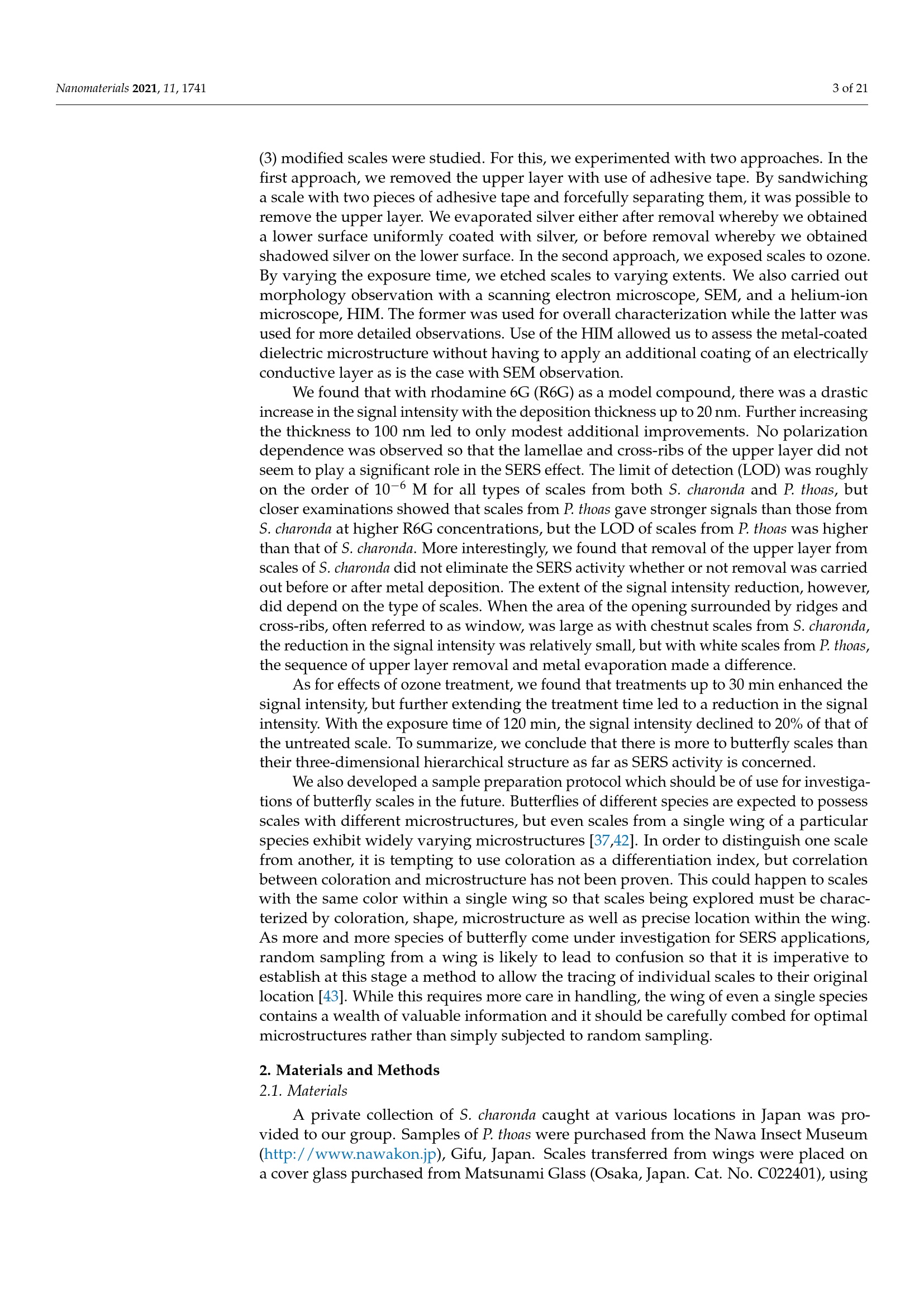 Nanomaterials 2021, 11, 1741

3 of 21

(3) modified scales were studied. For this, we experimented with two approaches. In the first approach, we removed the upper layer with use of adhesive tape. By sandwiching a scale with two pieces of adhesive tape and forcefully separating them, it was possible to remove the upper layer. We evaporated silver either after removal whereby we obtained a lower surface uniformly coated with silver, or before removal whereby we obtained shadowed silver on the lower surface. In the second approach, we exposed scales to ozone. By varying the exposure time, we etched scales to varying extents. We also carried out morphology observation with a scanning electron microscope, SEM, and a helium-ion microscope, HIM. The former was used for overall characterization while the latter was used for more detailed observations. Use of the HIM allowed us to assess the metal-coated dielectric microstructure without having to apply an additional coating of an electrically conductive layer as is the case with SEM observation.

We found that with rhodamine 6G (R6G) as a model compound, there was a drastic increase in the signal intensity with the deposition thickness up to 20 nm. Further increasing the thickness to 100 nm led to only modest additional improvements. No polarization dependence was observed so that the lamellae and cross-ribs of the upper layer did not seem to play a significant role in the SERS effect. The limit of detection (LOD) was roughly on the order of $10^{-6}$ M for all types of scales from both S. charonda and P. thoas, but closer examinations showed that scales from P. thoas gave stronger signals than those from S. charonda at higher R6G concentrations, but the LOD of scales from P. thoas was higher than that of S. charonda. More interestingly, we found that removal of the upper layer from scales of S. charonda did not eliminate the SERS activity whether or not removal was carried out before or after metal deposition. The extent of the signal intensity reduction, however, did depend on the type of scales. When the area of the opening surrounded by ridges and cross-ribs, often referred to as window, was large as with chestnut scales from S. charonda, the reduction in the signal intensity was relatively small, but with white scales from P. thoas, the sequence of upper layer removal and metal evaporation made a difference.

As for effects of ozone treatment, we found that treatments up to 30 min enhanced the signal intensity, but further extending the treatment time led to a reduction in the signal intensity. With the exposure time of 120 min, the signal intensity declined to 20% of that of the untreated scale. To summarize, we conclude that there is more to butterfly scales than their three-dimensional hierarchical structure as far as SERS activity is concerned.

We also developed a sample preparation protocol which should be of use for investigations of butterfly scales in the future. Butterflies of different species are expected to possess scales with different microstructures, but even scales from a single wing of a particular species exhibit widely varying microstructures [37,42]. In order to distinguish one scale from another, it is tempting to use coloration as a differentiation index, but correlation between coloration and microstructure has not been proven. This could happen to scales with the same color within a single wing so that scales being explored must be characterized by coloration, shape, microstructure as well as precise location within the wing. As more and more species of butterfly come under investigation for SERS applications, random sampling from a wing is likely to lead to confusion so that it is imperative to establish at this stage a method to allow the tracing of individual scales to their original location [43]. While this requires more care in handling, the wing of even a single species contains a wealth of valuable information and it should be carefully combed for optimal microstructures rather than simply subjected to random sampling.

2. Materials and Methods
2.1. Materials

A private collection of S. charonda caught at various locations in Japan was provided to our group. Samples of P. thoas were purchased from the Nawa Insect Museum (http://www.nawakon.jp), Gifu, Japan. Scales transferred from wings were placed on a cover glass purchased from Matsunami Glass (Osaka, Japan. Cat. No. C022401), using